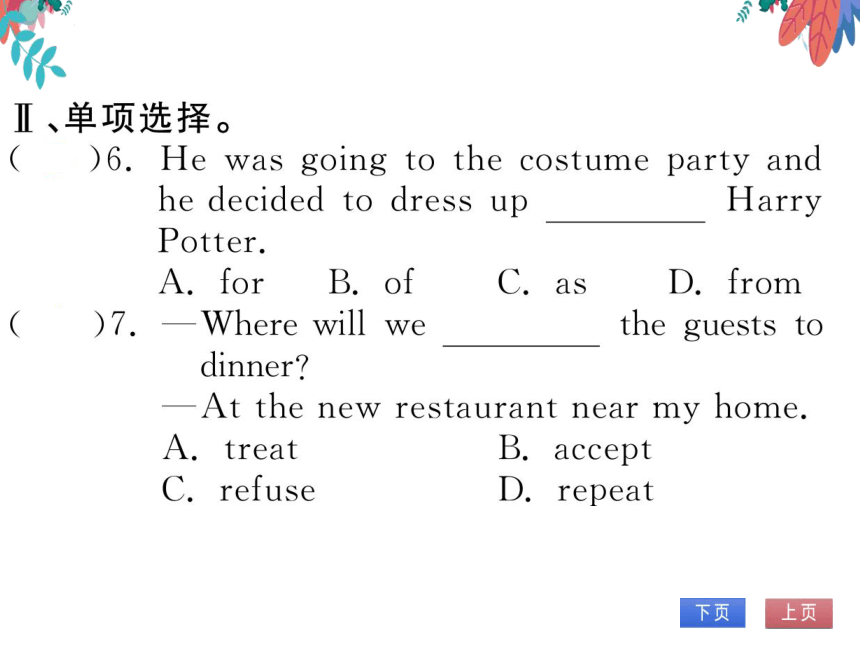 Ⅱ、单项选择。

(　　)6. He was going to the costume party and he decided to dress up ________ Harry Potter.

A. for　B. of　C. as　D. from

(　　)7. —Where will we ________ the guests to dinner?

—At the new restaurant near my home.

A. treat　B. accept

C. refuse　D. repeat

下页　上页